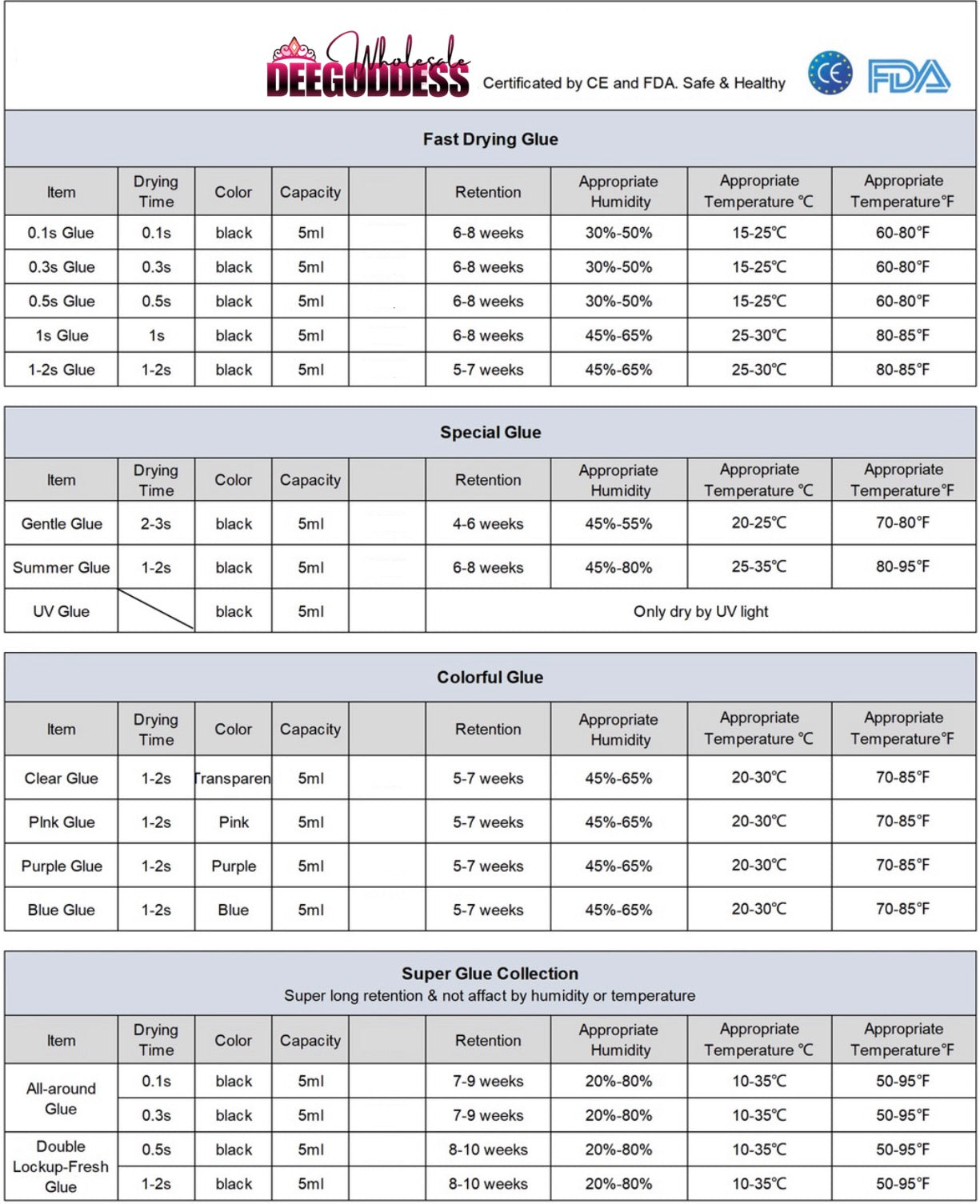 Wholesale DEEGODDESS Certificated by CE and FDA. Safe & Healthy

CE FDA

Fast Drying Glue

| Item | Drying Time | Color | Capacity | | Retention | Appropriate Humidity | Appropriate Temperature ℃ | Appropriate Temperature°F |
|---|---|---|---|---|---|---|---|---|
| 0.1s Glue | 0.1s | black | 5ml | | 6-8 weeks | 30%-50% | 15-25℃ | 60-80°F |
| 0.3s Glue | 0.3s | black | 5ml | | 6-8 weeks | 30%-50% | 15-25℃ | 60-80°F |
| 0.5s Glue | 0.5s | black | 5ml | | 6-8 weeks | 30%-50% | 15-25℃ | 60-80°F |
| 1s Glue | 1s | black | 5ml | | 6-8 weeks | 45%-65% | 25-30℃ | 80-85°F |
| 1-2s Glue | 1-2s | black | 5ml | | 5-7 weeks | 45%-65% | 25-30℃ | 80-85°F |

Special Glue

| Item | Drying Time | Color | Capacity | | Retention | Appropriate Humidity | Appropriate Temperature ℃ | Appropriate Temperature°F |
|---|---|---|---|---|---|---|---|---|
| Gentle Glue | 2-3s | black | 5ml | | 4-6 weeks | 45%-55% | 20-25℃ | 70-80°F |
| Summer Glue | 1-2s | black | 5ml | | 6-8 weeks | 45%-80% | 25-35℃ | 80-95°F |
| UV Glue | | black | 5ml | | Only dry by UV light | | | |

Colorful Glue

| Item | Drying Time | Color | Capacity | | Retention | Appropriate Humidity | Appropriate Temperature ℃ | Appropriate Temperature°F |
|---|---|---|---|---|---|---|---|---|
| Clear Glue | 1-2s | Transparen | 5ml | | 5-7 weeks | 45%-65% | 20-30℃ | 70-85°F |
| PInk Glue | 1-2s | Pink | 5ml | | 5-7 weeks | 45%-65% | 20-30℃ | 70-85°F |
| Purple Glue | 1-2s | Purple | 5ml | | 5-7 weeks | 45%-65% | 20-30℃ | 70-85°F |
| Blue Glue | 1-2s | Blue | 5ml | | 5-7 weeks | 45%-65% | 20-30℃ | 70-85°F |

Super Glue Collection
Super long retention & not affact by humidity or temperature

| Item | Drying Time | Color | Capacity | | Retention | Appropriate Humidity | Appropriate Temperature ℃ | Appropriate Temperature°F |
|---|---|---|---|---|---|---|---|---|
| All-around Glue | 0.1s | black | 5ml | | 7-9 weeks | 20%-80% | 10-35℃ | 50-95°F |
| | 0.3s | black | 5ml | | 7-9 weeks | 20%-80% | 10-35℃ | 50-95°F |
| Double Lockup-Fresh Glue | 0.5s | black | 5ml | | 8-10 weeks | 20%-80% | 10-35℃ | 50-95°F |
| | 1-2s | black | 5ml | | 8-10 weeks | 20%-80% | 10-35℃ | 50-95°F |